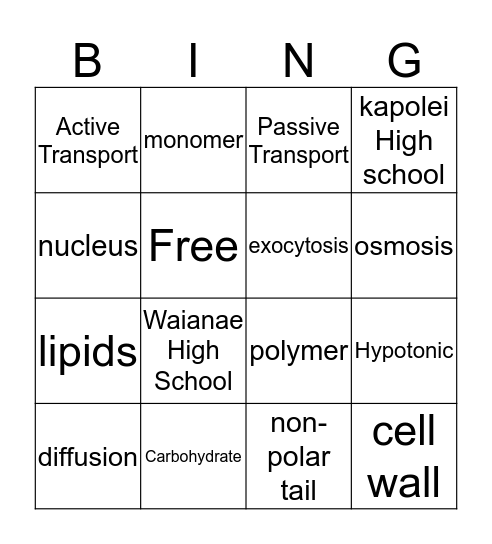 | B | I | N | G |
|---|---|---|---|
| Active Transport | monomer | Passive Transport | kapolei High school |
| nucleus | Free | exocytosis | osmosis |
| lipids | Waianae High School | polymer | Hypotonic |
| diffusion | Carbohydrate | non-polar tail | cell wall |